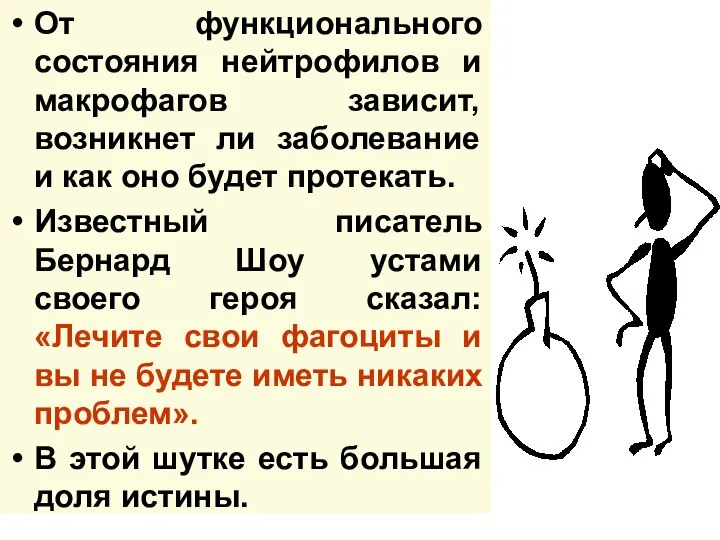 • От функционального состояния нейтрофилов и макрофагов зависит, возникнет ли заболевание и как оно будет протекать.

• Известный писатель Бернард Шоу устами своего героя сказал: «Лечите свои фагоциты и вы не будете иметь никаких проблем».

• В этой шутке есть большая доля истины.